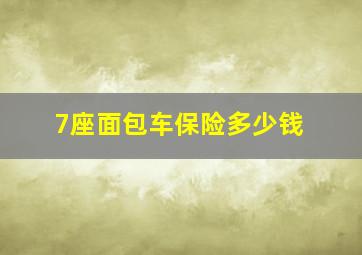 7座面包车保险多少钱